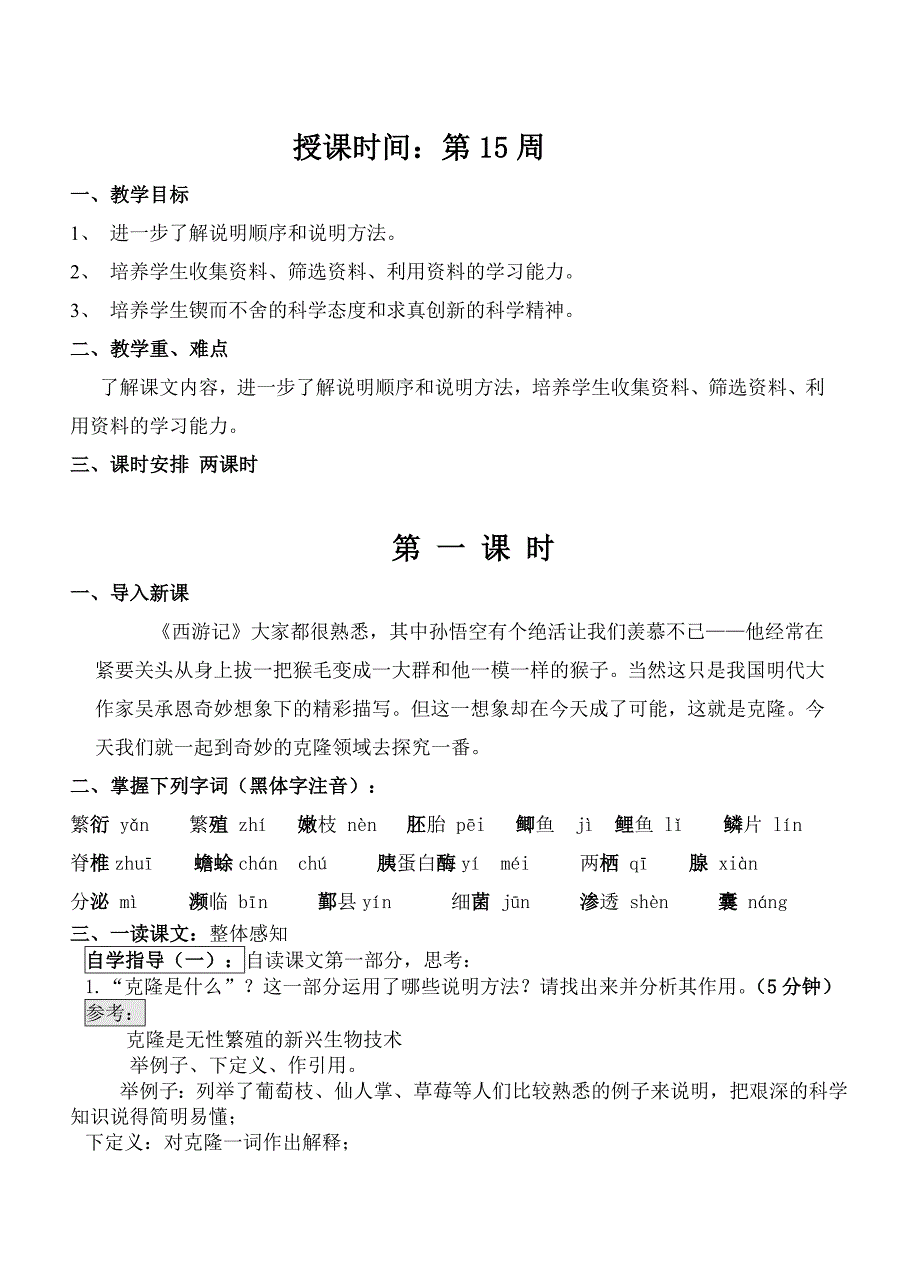 授课时间：第 15 周

一、教学目标

1、 进一步了解说明顺序和说明方法。

2、 培养学生收集资料、筛选资料、利用资料的学习能力。

3、 培养学生锲而不舍的科学态度和求真创新的科学精神。

二、教学重、难点

了解课文内容，进一步了解说明顺序和说明方法，培养学生收集资料、筛选资料、利用资料的学习能力。

三、课时安排 两课时

第 一 课 时

一、导入新课

《西游记》大家都很熟悉，其中孙悟空有个绝活让我们羡慕不已——他经常在紧要关头从身上拔一把猴毛变成一大群和他一模一样的猴子。当然这只是我国明代大作家吴承恩奇妙想象下的精彩描写。但这一想象却在今天成了可能，这就是克隆。今天我们就一起到奇妙的克隆领域去探究一番。

二、掌握下列字词（黑体字注音）：

繁衍 yǎn　繁殖 zhí　嫩枝 nèn　胚胎 pēi　鲫鱼 jì　鲤鱼 lǐ　鳞片 lín

脊椎 zhuī　蟾蜍 chán chú　胰蛋白酶 yí méi　两栖 qī　腺 xiàn

分泌 mì　濒临 bīn　鄞县 yín　细菌 jūn　渗透 shèn　囊 náng

三、一读课文：整体感知

自学指导（一）：自读课文第一部分，思考：

1.“克隆是什么”？这一部分运用了哪些说明方法？请找出来并分析其作用。（5 分钟）

参考：

克隆是无性繁殖的新兴生物技术

举例子、下定义、作引用。

举例子：列举了葡萄枝、仙人掌、草莓等人们比较熟悉的例子来说明，把艰深的科学知识说得简明易懂；

下定义：对克隆一词作出解释；